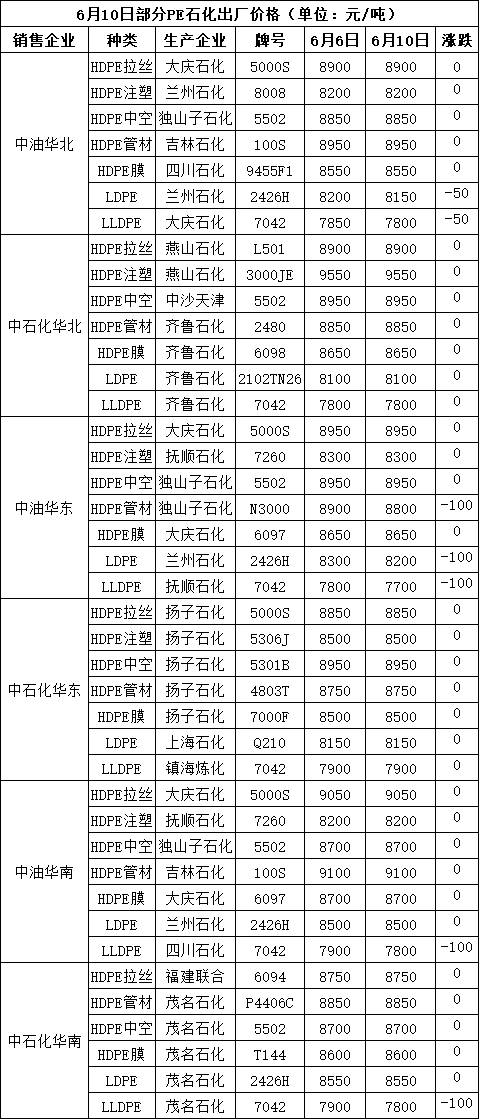 6月10日部分PE石化出厂价格（单位：元/吨）

| 销售企业 | 种类 | 生产企业 | 牌号 | 6月6日 | 6月10日 | 涨跌 |
|---|---|---|---|---|---|---|
| 中油华北 | HDPE拉丝 | 大庆石化 | 5000S | 8900 | 8900 | 0 |
| | HDPE注塑 | 兰州石化 | 8008 | 8200 | 8200 | 0 |
| | HDPE中空 | 独山子石化 | 5502 | 8850 | 8850 | 0 |
| | HDPE管材 | 吉林石化 | 100S | 8950 | 8950 | 0 |
| | HDPE膜 | 四川石化 | 9455F1 | 8550 | 8550 | 0 |
| | LDPE | 兰州石化 | 2426H | 8200 | 8150 | -50 |
| | LLDPE | 大庆石化 | 7042 | 7850 | 7800 | -50 |
| 中石化华北 | HDPE拉丝 | 燕山石化 | L501 | 8900 | 8900 | 0 |
| | HDPE注塑 | 燕山石化 | 3000JE | 9550 | 9550 | 0 |
| | HDPE中空 | 中沙天津 | 5502 | 8950 | 8950 | 0 |
| | HDPE管材 | 齐鲁石化 | 2480 | 8850 | 8850 | 0 |
| | HDPE膜 | 齐鲁石化 | 6098 | 8650 | 8650 | 0 |
| | LDPE | 齐鲁石化 | 2102TN26 | 8100 | 8100 | 0 |
| | LLDPE | 齐鲁石化 | 7042 | 7800 | 7800 | 0 |
| 中油华东 | HDPE拉丝 | 大庆石化 | 5000S | 8950 | 8950 | 0 |
| | HDPE注塑 | 抚顺石化 | 7260 | 8300 | 8300 | 0 |
| | HDPE中空 | 独山子石化 | 5502 | 8950 | 8950 | 0 |
| | HDPE管材 | 独山子石化 | N3000 | 8900 | 8800 | -100 |
| | HDPE膜 | 大庆石化 | 6097 | 8650 | 8650 | 0 |
| | LDPE | 兰州石化 | 2426H | 8300 | 8200 | -100 |
| | LLDPE | 抚顺石化 | 7042 | 7800 | 7700 | -100 |
| 中石化华东 | HDPE拉丝 | 扬子石化 | 5000S | 8850 | 8850 | 0 |
| | HDPE注塑 | 扬子石化 | 5306J | 8500 | 8500 | 0 |
| | HDPE中空 | 扬子石化 | 5301B | 8950 | 8950 | 0 |
| | HDPE管材 | 扬子石化 | 4803T | 8750 | 8750 | 0 |
| | HDPE膜 | 扬子石化 | 7000F | 8500 | 8500 | 0 |
| | LDPE | 上海石化 | Q210 | 8150 | 8150 | 0 |
| | LLDPE | 镇海炼化 | 7042 | 7900 | 7900 | 0 |
| 中油华南 | HDPE拉丝 | 大庆石化 | 5000S | 9050 | 9050 | 0 |
| | HDPE注塑 | 抚顺石化 | 7260 | 8200 | 8200 | 0 |
| | HDPE中空 | 独山子石化 | 5502 | 8700 | 8700 | 0 |
| | HDPE管材 | 吉林石化 | 100S | 9100 | 9100 | 0 |
| | HDPE膜 | 大庆石化 | 6097 | 8700 | 8700 | 0 |
| | LDPE | 兰州石化 | 2426H | 8500 | 8500 | 0 |
| | LLDPE | 四川石化 | 7042 | 7900 | 7800 | -100 |
| 中石化华南 | HDPE拉丝 | 福建联合 | 6094 | 8750 | 8750 | 0 |
| | HDPE管材 | 茂名石化 | P4406C | 8850 | 8850 | 0 |
| | HDPE中空 | 茂名石化 | 5502 | 8700 | 8700 | 0 |
| | HDPE膜 | 茂名石化 | T144 | 8600 | 8600 | 0 |
| | LDPE | 茂名石化 | 2426H | 8550 | 8550 | 0 |
| | LLDPE | 茂名石化 | 7042 | 7900 | 7800 | -100 |